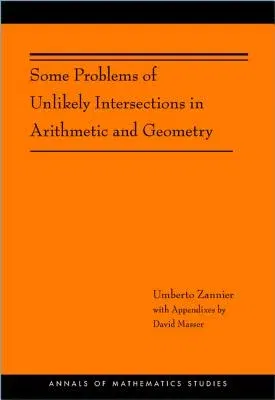 Some Problems of Unlikely Intersections in Arithmetic and Geometry

Umberto Zannier
with Appendixes by
David Masser

ANNALS OF MATHEMATICS STUDIES